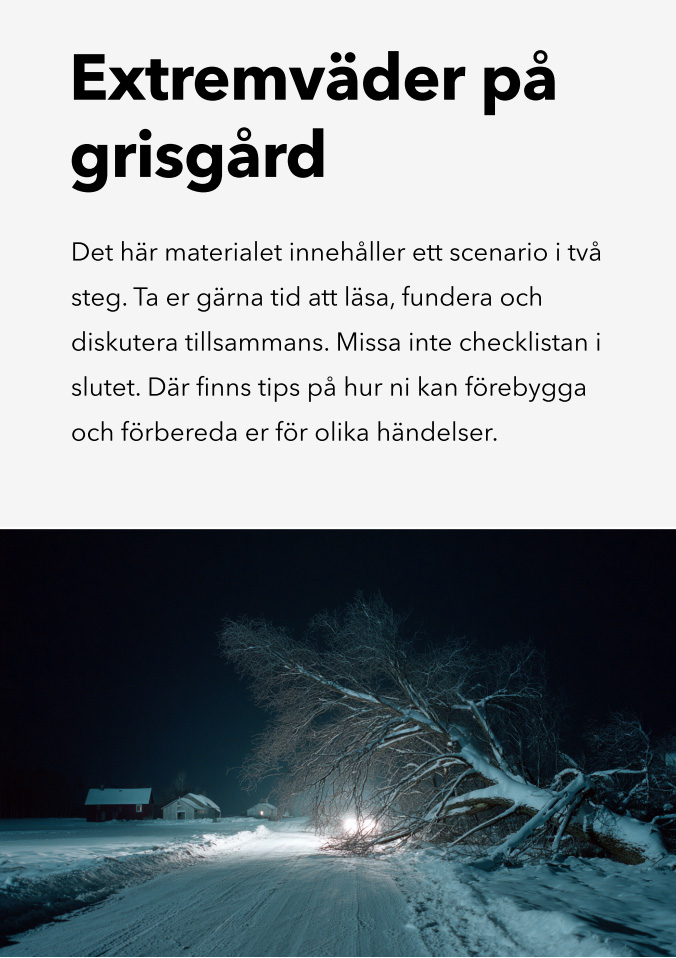 Extremväder på grisgård

Det här materialet innehåller ett scenario i två steg. Ta er gärna tid att läsa, fundera och diskutera tillsammans. Missa inte checklistan i slutet. Där finns tips på hur ni kan förebygga och förbereda er för olika händelser.